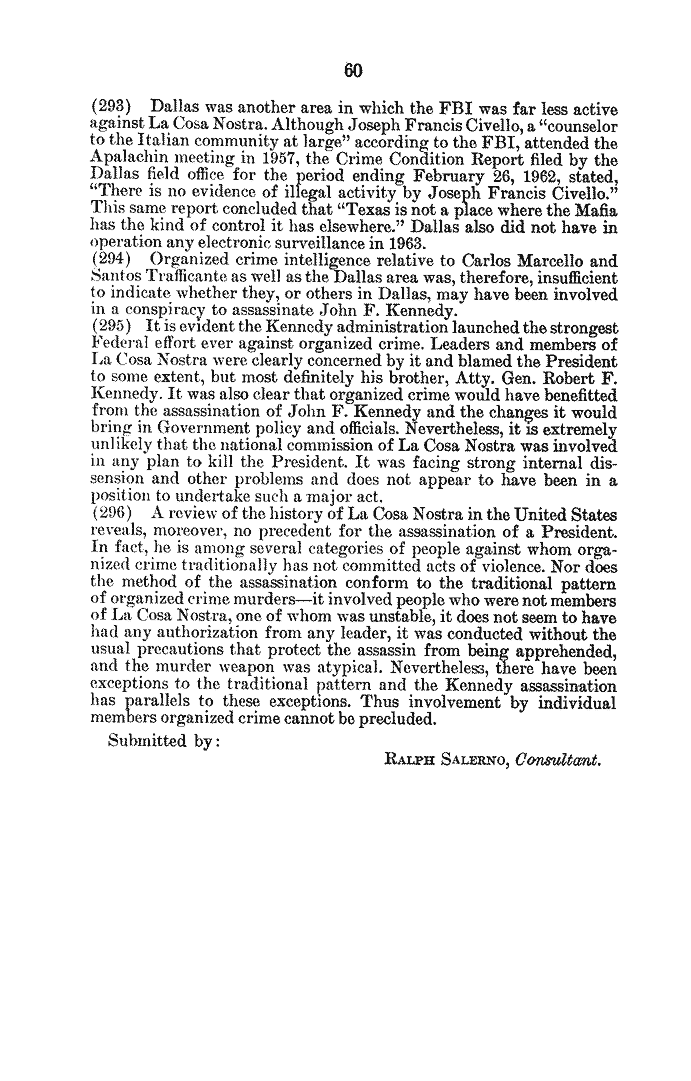 60

(293) Dallas was another area in which the FBI was far less active against La Cosa Nostra. Although Joseph Francis Civello, a "counselor to the Italian community at large" according to the FBI, attended the Apalachin meeting in 1957, the Crime Condition Report filed by the Dallas field office for the period ending February 26, 1962, stated, "There is no evidence of illegal activity by Joseph Francis Civello." This same report concluded that "Texas is not a place where the Mafia has the kind of control it has elsewhere." Dallas also did not have in operation any electronic surveillance in 1963.
(294) Organized crime intelligence relative to Carlos Marcello and Santos Trafficante as well as the Dallas area was, therefore, insufficient to indicate whether they, or others in Dallas, may have been involved in a conspiracy to assassinate John F. Kennedy.
(295) It is evident the Kennedy administration launched the strongest Federal effort ever against organized crime. Leaders and members of La Cosa Nostra were clearly concerned by it and blamed the President to some extent, but most definitely his brother, Atty. Gen. Robert F. Kennedy. It was also clear that organized crime would have benefitted from the assassination of John F. Kennedy and the changes it would bring in Government policy and officials. Nevertheless, it is extremely unlikely that the national commission of La Cosa Nostra was involved in any plan to kill the President. It was facing strong internal dissension and other problems and does not appear to have been in a position to undertake such a major act.
(296) A review of the history of La Cosa Nostra in the United States reveals, moreover, no precedent for the assassination of a President. In fact, he is among several categories of people against whom organized crime traditionally has not committed acts of violence. Nor does the method of the assassination conform to the traditional pattern of organized crime murders—it involved people who were not members of La Cosa Nostra, one of whom was unstable, it does not seem to have had any authorization from any leader, it was conducted without the usual precautions that protect the assassin from being apprehended, and the murder weapon was atypical. Nevertheless, there have been exceptions to the traditional pattern and the Kennedy assassination has parallels to these exceptions. Thus involvement by individual members organized crime cannot be precluded.

Submitted by:

RALPH SALERNO, Consultant.